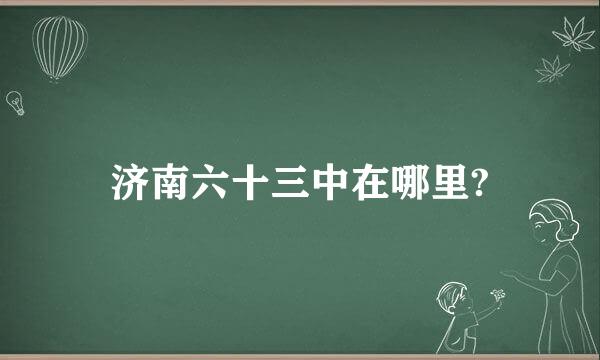 济南六十三中在哪里?